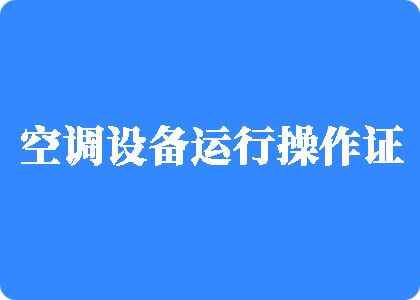 空调设备运行操作证